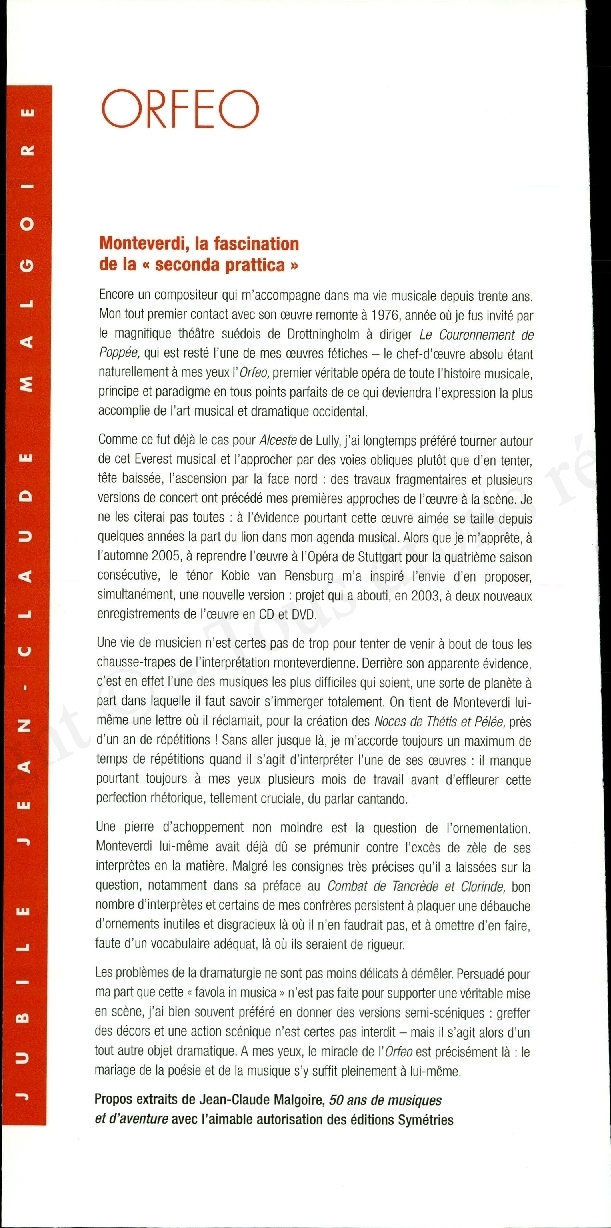 JUBILE JEAN-CLAUDE MALGOIRE

ORFEO

Monteverdi, la fascination de la « seconda prattica »

Encore un compositeur qui m'accompagne dans ma vie musicale depuis trente ans. Mon tout premier contact avec son œuvre remonte à 1976, année où je fus invité par le magnifique théâtre suédois de Drottningholm à diriger Le Couronnement de Poppée, qui est resté l'une de mes œuvres fétiches – le chef-d'œuvre absolu étant naturellement à mes yeux l'Orfeo, premier véritable opéra de toute l'histoire musicale, principe et paradigme en tous points parfaits de ce qui deviendra l'expression la plus accomplie de l'art musical et dramatique occidental.

Comme ce fut déjà le cas pour Alceste de Lully, j'ai longtemps préféré tourner autour de cet Everest musical et l'approcher par des voies obliques plutôt que d'en tenter, tête baissée, l'ascension par la face nord : des travaux fragmentaires et plusieurs versions de concert ont précédé mes premières approches de l'œuvre à la scène. Je ne les citerai pas toutes : à l'évidence pourtant cette œuvre aimée se taille depuis quelques années la part du lion dans mon agenda musical. Alors que je m'apprête, à l'automne 2005, à reprendre l'œuvre à l'Opéra de Stuttgart pour la quatrième saison consécutive, le ténor Kobie van Rensburg m'a inspiré l'envie d'en proposer, simultanément, une nouvelle version : projet qui a abouti, en 2003, à deux nouveaux enregistrements de l'œuvre en CD et DVD.

Une vie de musicien n'est certes pas de trop pour tenter de venir à bout de tous les chausse-trapes de l'interprétation monteverdienne. Derrière son apparente évidence, c'est en effet l'une des musiques les plus difficiles qui soient, une sorte de planète à part dans laquelle il faut savoir s'immerger totalement. On tient de Monteverdi lui-même une lettre où il réclamait, pour la création des Noces de Thétis et Pélée, près d'un an de répétitions ! Sans aller jusque là, je m'accorde toujours un maximum de temps de répétitions quand il s'agit d'interpréter l'une de ses œuvres : il manque pourtant toujours à mes yeux plusieurs mois de travail avant d'effleurer cette perfection rhétorique, tellement cruciale, du parlar cantando.

Une pierre d'achoppement non moindre est la question de l'ornementation. Monteverdi lui-même avait déjà dû se prémunir contre l'excès de zèle de ses interprètes en la matière. Malgré les consignes très précises qu'il a laissées sur la question, notamment dans sa préface au Combat de Tancrède et Clorinde, bon nombre d'interprètes et certains de mes confrères persistent à plaquer une débauche d'ornements inutiles et disgracieux là où il n'en faudrait pas, et à omettre d'en faire, faute d'un vocabulaire adéquat, là où ils seraient de rigueur.

Les problèmes de la dramaturgie ne sont pas moins délicats à démêler. Persuadé pour ma part que cette « favola in musica » n'est pas faite pour supporter une véritable mise en scène, j'ai bien souvent préféré en donner des versions semi-scéniques : greffer des décors et une action scénique n'est certes pas interdit – mais il s'agit alors d'un tout autre objet dramatique. A mes yeux, le miracle de l'Orfeo est précisément là : le mariage de la poésie et de la musique s'y suffit pleinement à lui-même.

Propos extraits de Jean-Claude Malgoire, 50 ans de musiques et d'aventure avec l'aimable autorisation des éditions Symétries